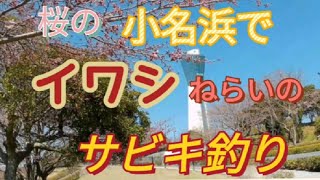 桜の 小名浜で

イワシ ねらいの

サビキ釣り